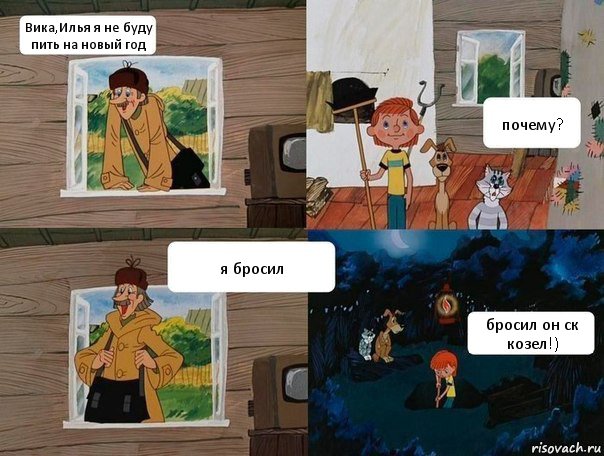 Вика,Илья я не буду пить на новый год

почему?

я бросил

бросил он ск козел!)

risovach.ru